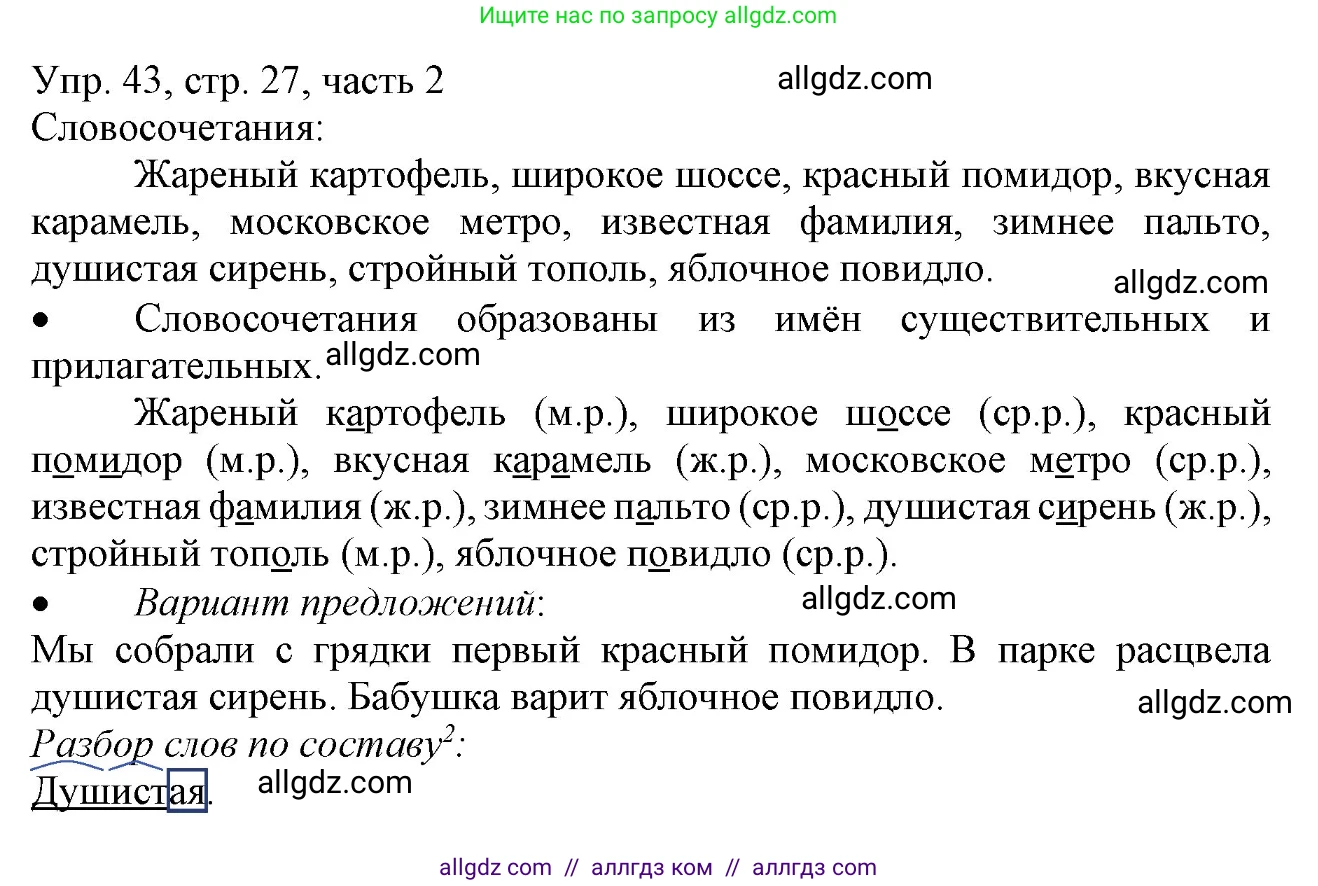 Ищите нас по запросу allgdz.com

Упр. 43, стр. 27, часть 2 allgdz.com
Словосочетания:

Жареный картофель, широкое шоссе, красный помидор, вкусная карамель, московское метро, известная фамилия, зимнее пальто, душистая сирень, стройный тополь, яблочное повидло. allgdz.com

• Словосочетания образованы из имён существительных и прилагательных. allgdz.com

Жареный картофель (м.р.), широкое шоссе (ср.р.), красный помидор (м.р.), вкусная карамель (ж.р.), московское метро (ср.р.), известная фамилия (ж.р.), зимнее пальто (ср.р.), душистая сирень (ж.р.), стройный тополь (м.р.), яблочное повидло (ср.р.).

• Вариант предложений: allgdz.com

Мы собрали с грядки первый красный помидор. В парке расцвела душистая сирень. Бабушка варит яблочное повидло. allgdz.com

Разбор слов по составу$^2$:

Душистая. allgdz.com

allgdz com // аллгдз ком // аллгдз com